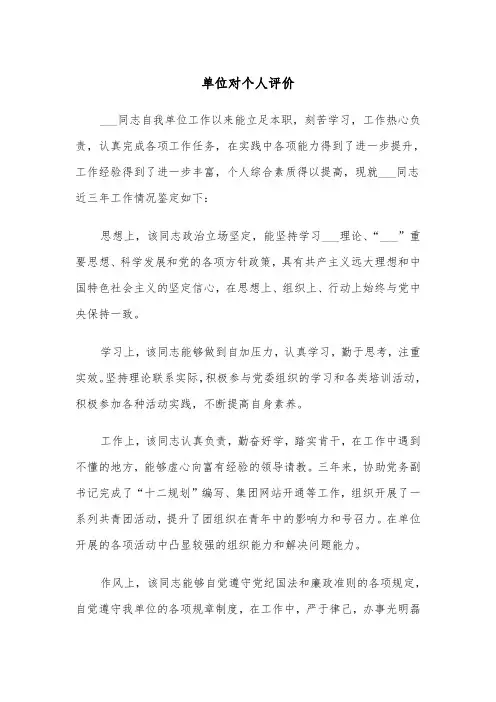 单位对个人评价

___同志自我单位工作以来能立足本职，刻苦学习，工作热心负责，认真完成各项工作任务，在实践中各项能力得到了进一步提升，工作经验得到了进一步丰富，个人综合素质得以提高，现就___同志近三年工作情况鉴定如下：

思想上，该同志政治立场坚定，能坚持学习___理论、“___”重要思想、科学发展和党的各项方针政策，具有共产主义远大理想和中国特色社会主义的坚定信心，在思想上、组织上、行动上始终与党中央保持一致。

学习上，该同志能够做到自加压力，认真学习，勤于思考，注重实效。坚持理论联系实际，积极参与党委组织的学习和各类培训活动，积极参加各种活动实践，不断提高自身素养。

工作上，该同志认真负责，勤奋好学，踏实肯干，在工作中遇到不懂的地方，能够虚心向富有经验的领导请教。三年来，协助党务副书记完成了“十二规划”编写、集团网站开通等工作，组织开展了一系列共青团活动，提升了团组织在青年中的影响力和号召力。在单位开展的各项活动中凸显较强的组织能力和解决问题能力。

作风上，该同志能够自觉遵守党纪国法和廉政准则的各项规定，自觉遵守我单位的各项规章制度，在工作中，严于律己，办事光明磊